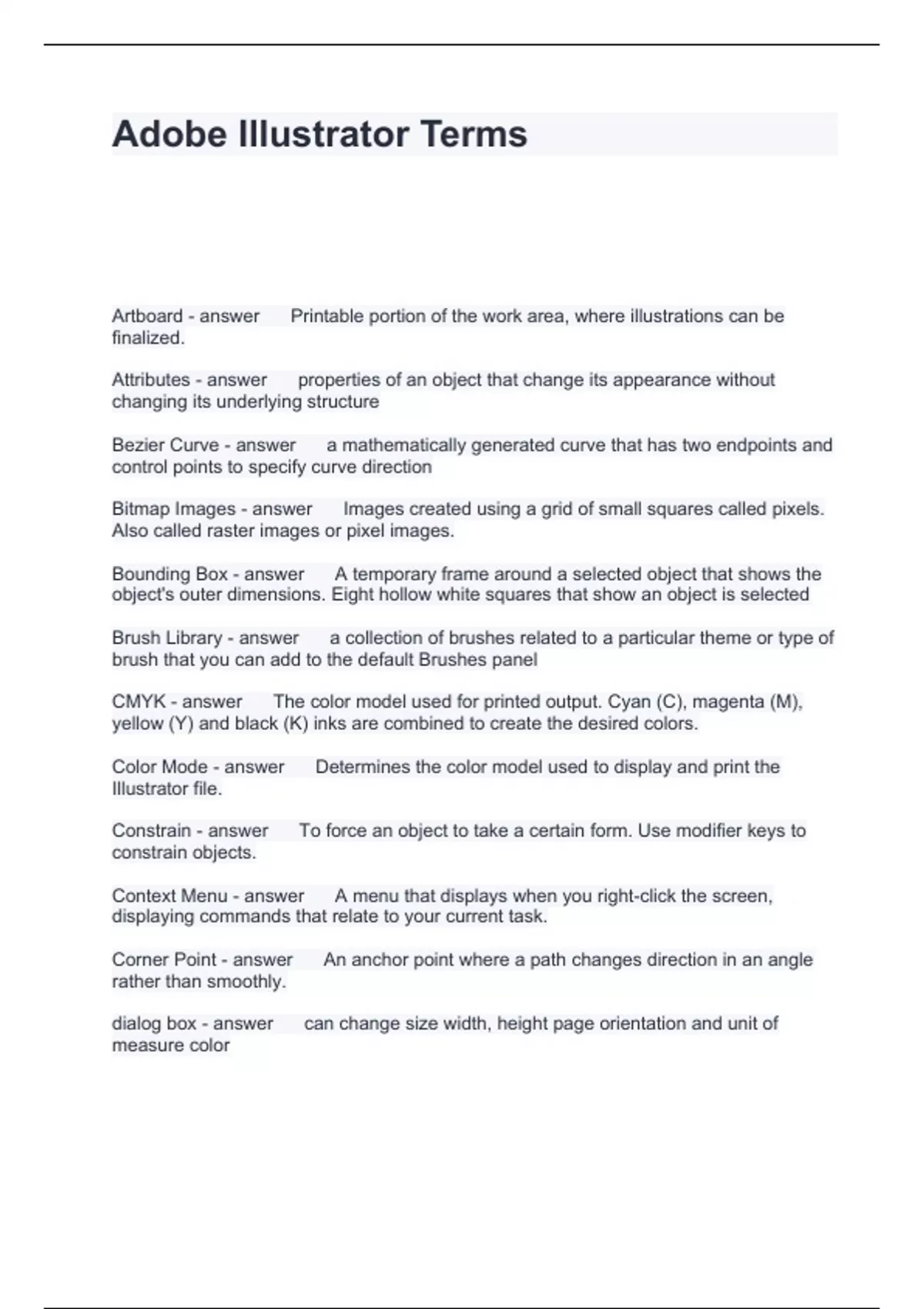 Adobe Illustrator Terms

Artboard - answer Printable portion of the work area, where illustrations can be finalized.

Attributes - answer properties of an object that change its appearance without changing its underlying structure

Bezier Curve - answer a mathematically generated curve that has two endpoints and control points to specify curve direction

Bitmap Images - answer Images created using a grid of small squares called pixels. Also called raster images or pixel images.

Bounding Box - answer A temporary frame around a selected object that shows the object's outer dimensions. Eight hollow white squares that show an object is selected

Brush Library - answer a collection of brushes related to a particular theme or type of brush that you can add to the default Brushes panel

CMYK - answer The color model used for printed output. Cyan (C), magenta (M), yellow (Y) and black (K) inks are combined to create the desired colors.

Color Mode - answer Determines the color model used to display and print the Illustrator file.

Constrain - answer To force an object to take a certain form. Use modifier keys to constrain objects.

Context Menu - answer A menu that displays when you right-click the screen, displaying commands that relate to your current task.

Corner Point - answer An anchor point where a path changes direction in an angle rather than smoothly.

dialog box - answer can change size width, height page orientation and unit of measure color